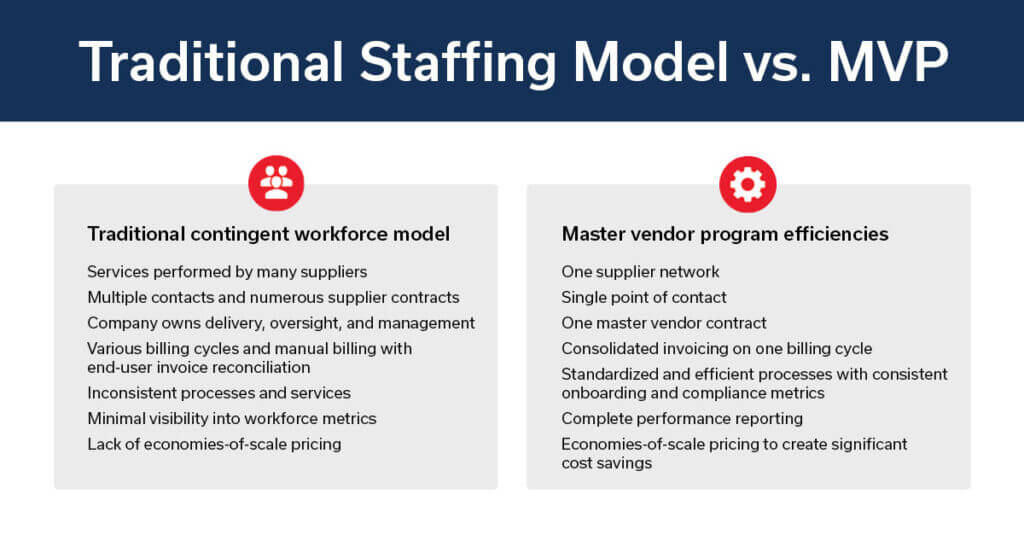 Traditional Staffing Model vs. MVP

Traditional contingent workforce model

Services performed by many suppliers
Multiple contacts and numerous supplier contracts
Company owns delivery, oversight, and management
Various billing cycles and manual billing with end-user invoice reconciliation
Inconsistent processes and services
Minimal visibility into workforce metrics
Lack of economies-of-scale pricing

Master vendor program efficiencies

One supplier network
Single point of contact
One master vendor contract
Consolidated invoicing on one billing cycle
Standardized and efficient processes with consistent onboarding and compliance metrics
Complete performance reporting
Economies-of-scale pricing to create significant cost savings